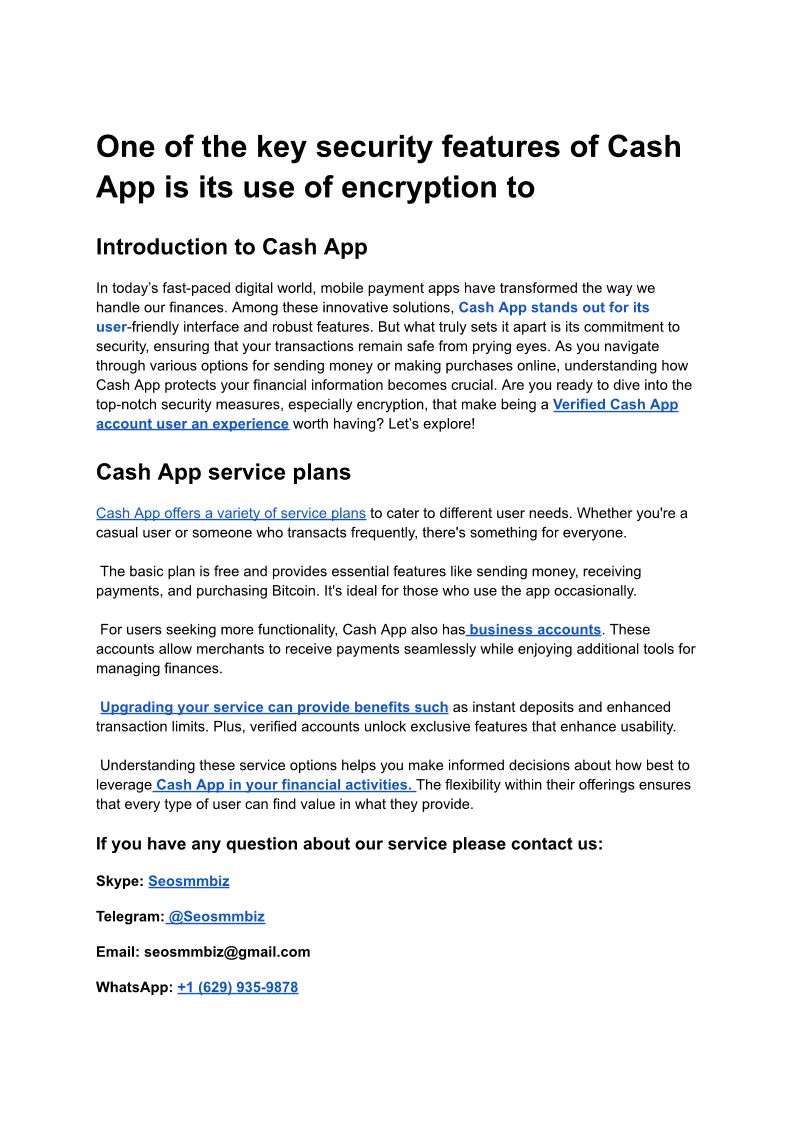 One of the key security features of Cash App is its use of encryption to

Introduction to Cash App

In today's fast-paced digital world, mobile payment apps have transformed the way we handle our finances. Among these innovative solutions, Cash App stands out for its user-friendly interface and robust features. But what truly sets it apart is its commitment to security, ensuring that your transactions remain safe from prying eyes. As you navigate through various options for sending money or making purchases online, understanding how Cash App protects your financial information becomes crucial. Are you ready to dive into the top-notch security measures, especially encryption, that make being a Verified Cash App account user an experience worth having? Let's explore!

Cash App service plans

Cash App offers a variety of service plans to cater to different user needs. Whether you're a casual user or someone who transacts frequently, there's something for everyone.

The basic plan is free and provides essential features like sending money, receiving payments, and purchasing Bitcoin. It's ideal for those who use the app occasionally.

For users seeking more functionality, Cash App also has business accounts. These accounts allow merchants to receive payments seamlessly while enjoying additional tools for managing finances.

Upgrading your service can provide benefits such as instant deposits and enhanced transaction limits. Plus, verified accounts unlock exclusive features that enhance usability.

Understanding these service options helps you make informed decisions about how best to leverage Cash App in your financial activities. The flexibility within their offerings ensures that every type of user can find value in what they provide.

If you have any question about our service please contact us:

Skype: Seosmmbiz

Telegram: @Seosmmbiz

Email: seosmmbiz@gmail.com

WhatsApp: +1 (629) 935-9878